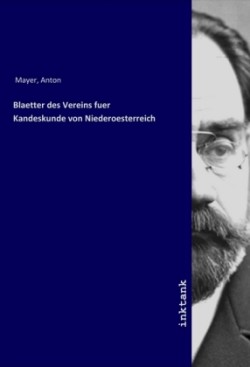 Mayer, Anton

Blaetter des Vereins fuer Kandeskunde von Niederoesterreich

inktank